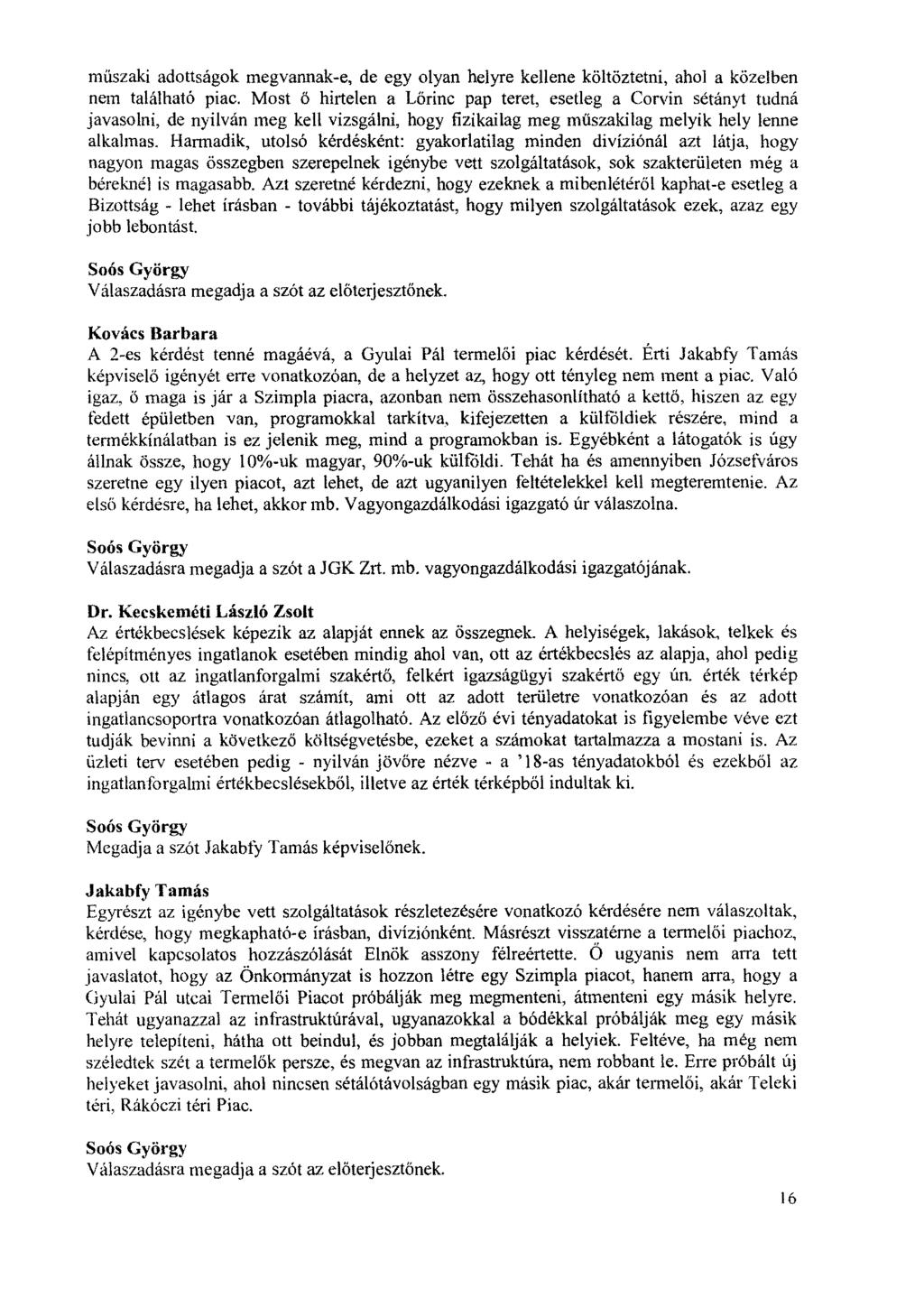 műszaki adottságok megvannak-e, de egy olyan helyre kellene költöztetni, ahol a közelben nem található piac. Most ő hirtelen a Lőrinc pap teret, esetleg a Corvin sétányt tudná javasolni, de nyilván meg kell vizsgálni, hogy fizikailag meg műszakilag melyik hely lenne alkalmas. Harmadik, utolsó kérdésként: gyakorlatilag minden divíziónál azt látja, hogy nagyon magas összegben szerepelnek igénybe vett szolgáltatások, sok szakterületen még a béreknél is magasabb. Azt szeretné kérdezni, hogy ezeknek a mibenlétéről kaphat-e esetleg a Bizottság - lehet írásban - további tájékoztatást, hogy milyen szolgáltatások ezek, azaz egy jobb lebontást.

Soós György
Válaszadásra megadja a szót az előterjesztőnek.

Kovács Barbara
A 2-es kérdést tenné magáévá, a Gyulai Pál termelői piac kérdését. Érti Jakabfy Tamás képviselő igényét erre vonatkozóan, de a helyzet az, hogy ott tényleg nem ment a piac. Való igaz, ő maga is jár a Szimpla piacra, azonban nem összehasonlítható a kettő, hiszen az egy fedett épületben van, programokkal tarkítva, kifejezetten a külföldiek részére, mind a termékkínálatban is ez jelenik meg, mind a programokban is. Egyébként a látogatók is úgy állnak össze, hogy 10%-uk magyar, 90%-uk külföldi. Tehát ha és amennyiben Józsefváros szeretne egy ilyen piacot, azt lehet, de azt ugyanilyen feltételekkel kell megteremtenie. Az első kérdésre, ha lehet, akkor mb. Vagyongazdálkodási igazgató úr válaszolna.

Soós György
Válaszadásra megadja a szót a JGK Zrt. mb. vagyongazdálkodási igazgatójának.

Dr. Kecskeméti László Zsolt
Az értékbecslések képezik az alapját ennek az összegnek. A helyiségek, lakások, telkek és felépítményes ingatlanok esetében mindig ahol van, ott az értékbecslés az alapja, ahol pedig nincs, ott az ingatlanforgalmi szakértő, felkért igazságügyi szakértő egy ún. érték térkép alapján egy átlagos árat számít, ami ott az adott területre vonatkozóan és az adott ingatlancsoportra vonatkozóan átlagolható. Az előző évi tényadatokat is figyelembe véve ezt tudják bevinni a következő költségvetésbe, ezeket a számokat tartalmazza a mostani is. Az üzleti terv esetében pedig - nyilván jövőre nézve - a '18-as tényadatokból és ezekből az ingatlanforgalmi értékbecslésekből, illetve az érték térképből indultak ki.

Soós György
Megadja a szót Jakabfy Tamás képviselőnek.

Jakabfy Tamás
Egyrészt az igénybe vett szolgáltatások részletezésére vonatkozó kérdésére nem válaszoltak, kérdése, hogy megkapható-e írásban, divíziónként. Másrészt visszatérne a termelői piachoz, amivel kapcsolatos hozzászólását Elnök asszony félreértette. Ő ugyanis nem arra tett javaslatot, hogy az Önkormányzat is hozzon létre egy Szimpla piacot, hanem arra, hogy a Gyulai Pál utcai Termelői Piacot próbálják meg megmenteni, átmenteni egy másik helyre. Tehát ugyanazzal az infrastruktúrával, ugyanazokkal a bódékkal próbálják meg egy másik helyre telepíteni, hátha ott beindul, és jobban megtalálják a helyiek. Feltéve, ha még nem széledtek szét a termelők persze, és megvan az infrastruktúra, nem robbant le. Erre próbált új helyeket javasolni, ahol nincsen sétálótávolságban egy másik piac, akár termelői, akár Teleki téri, Rákóczi téri Piac.

Soós György
Válaszadásra megadja a szót az előterjesztőnek.

16